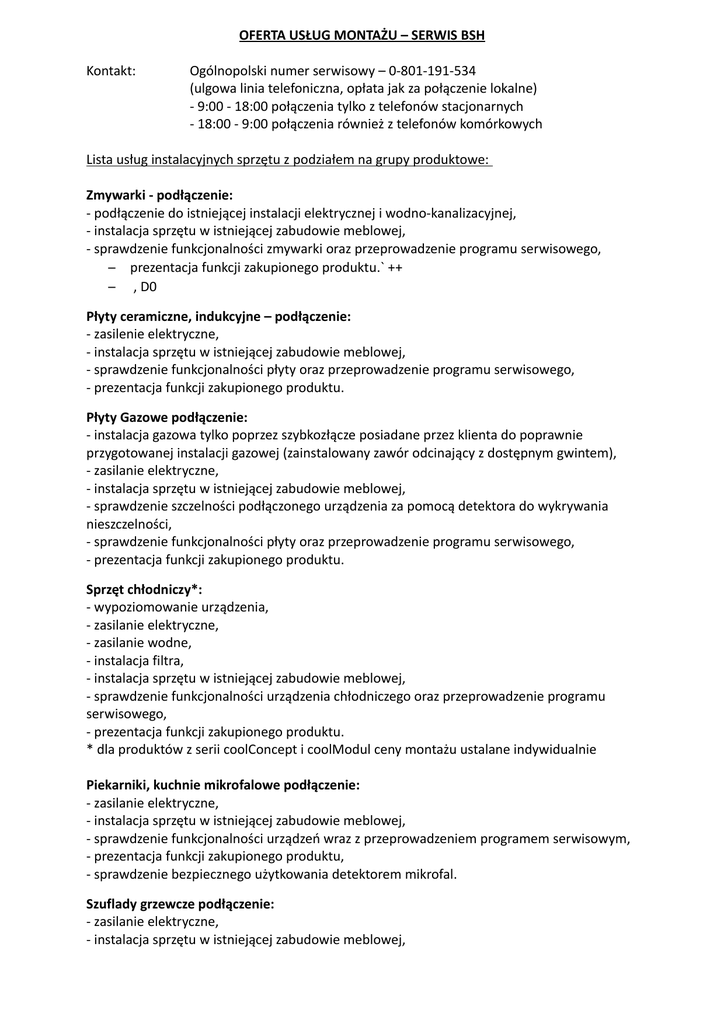 OFERTA USŁUG MONTAŻU – SERWIS BSH

Kontakt: Ogólnopolski numer serwisowy – 0-801-191-534
(ulgowa linia telefoniczna, opłata jak za połączenie lokalne)
- 9:00 - 18:00 połączenia tylko z telefonów stacjonarnych
- 18:00 - 9:00 połączenia również z telefonów komórkowych

Lista usług instalacyjnych sprzętu z podziałem na grupy produktowe:

Zmywarki - podłączenie:
- podłączenie do istniejącej instalacji elektrycznej i wodno-kanalizacyjnej,
- instalacja sprzętu w istniejącej zabudowie meblowej,
- sprawdzenie funkcjonalności zmywarki oraz przeprowadzenie programu serwisowego,
– prezentacja funkcji zakupionego produktu.` ++
– , D0

Płyty ceramiczne, indukcyjne – podłączenie:
- zasilenie elektryczne,
- instalacja sprzętu w istniejącej zabudowie meblowej,
- sprawdzenie funkcjonalności płyty oraz przeprowadzenie programu serwisowego,
- prezentacja funkcji zakupionego produktu.

Płyty Gazowe podłączenie:
- instalacja gazowa tylko poprzez szybkozłącze posiadane przez klienta do poprawnie przygotowanej instalacji gazowej (zainstalowany zawór odcinający z dostępnym gwintem),
- zasilanie elektryczne,
- instalacja sprzętu w istniejącej zabudowie meblowej,
- sprawdzenie szczelności podłączonego urządzenia za pomocą detektora do wykrywania nieszczelności,
- sprawdzenie funkcjonalności płyty oraz przeprowadzenie programu serwisowego,
- prezentacja funkcji zakupionego produktu.

Sprzęt chłodniczy*:
- wypoziomowanie urządzenia,
- zasilanie elektryczne,
- zasilanie wodne,
- instalacja filtra,
- instalacja sprzętu w istniejącej zabudowie meblowej,
- sprawdzenie funkcjonalności urządzenia chłodniczego oraz przeprowadzenie programu serwisowego,
- prezentacja funkcji zakupionego produktu.
* dla produktów z serii coolConcept i coolModul ceny montażu ustalane indywidualnie

Piekarniki, kuchnie mikrofalowe podłączenie:
- zasilanie elektryczne,
- instalacja sprzętu w istniejącej zabudowie meblowej,
- sprawdzenie funkcjonalności urządzeń wraz z przeprowadzeniem programem serwisowym,
- prezentacja funkcji zakupionego produktu,
- sprawdzenie bezpiecznego użytkowania detektorem mikrofal.

Szuflady grzewcze podłączenie:
- zasilanie elektryczne,
- instalacja sprzętu w istniejącej zabudowie meblowej,